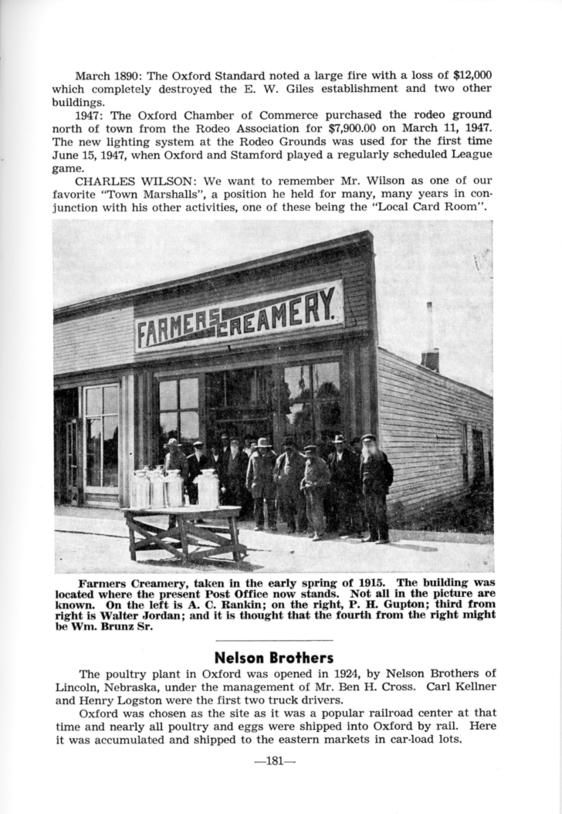 March 1890: The Oxford Standard noted a large fire with a loss of $12,000 which completely destroyed the E. W. Giles establishment and two other buildings.

1947: The Oxford Chamber of Commerce purchased the rodeo ground north of town from the Rodeo Association for $7,900.00 on March 11, 1947. The new lighting system at the Rodeo Grounds was used for the first time June 15, 1947, when Oxford and Stamford played a regularly scheduled League game.

CHARLES WILSON: We want to remember Mr. Wilson as one of our favorite "Town Marshalls", a position he held for many, many years in conjunction with his other activities, one of these being the "Local Card Room".

FARMERS CREAMERY.

Farmers Creamery, taken in the early spring of 1915. The building was located where the present Post Office now stands. Not all in the picture are known. On the left is A. C. Rankin; on the right, P. H. Gupton; third from right is Walter Jordan; and it is thought that the fourth from the right might be Wm. Brunz Sr.

Nelson Brothers

The poultry plant in Oxford was opened in 1924, by Nelson Brothers of Lincoln, Nebraska, under the management of Mr. Ben H. Cross. Carl Kellner and Henry Logston were the first two truck drivers.

Oxford was chosen as the site as it was a popular railroad center at that time and nearly all poultry and eggs were shipped into Oxford by rail. Here it was accumulated and shipped to the eastern markets in car-load lots.

—181—